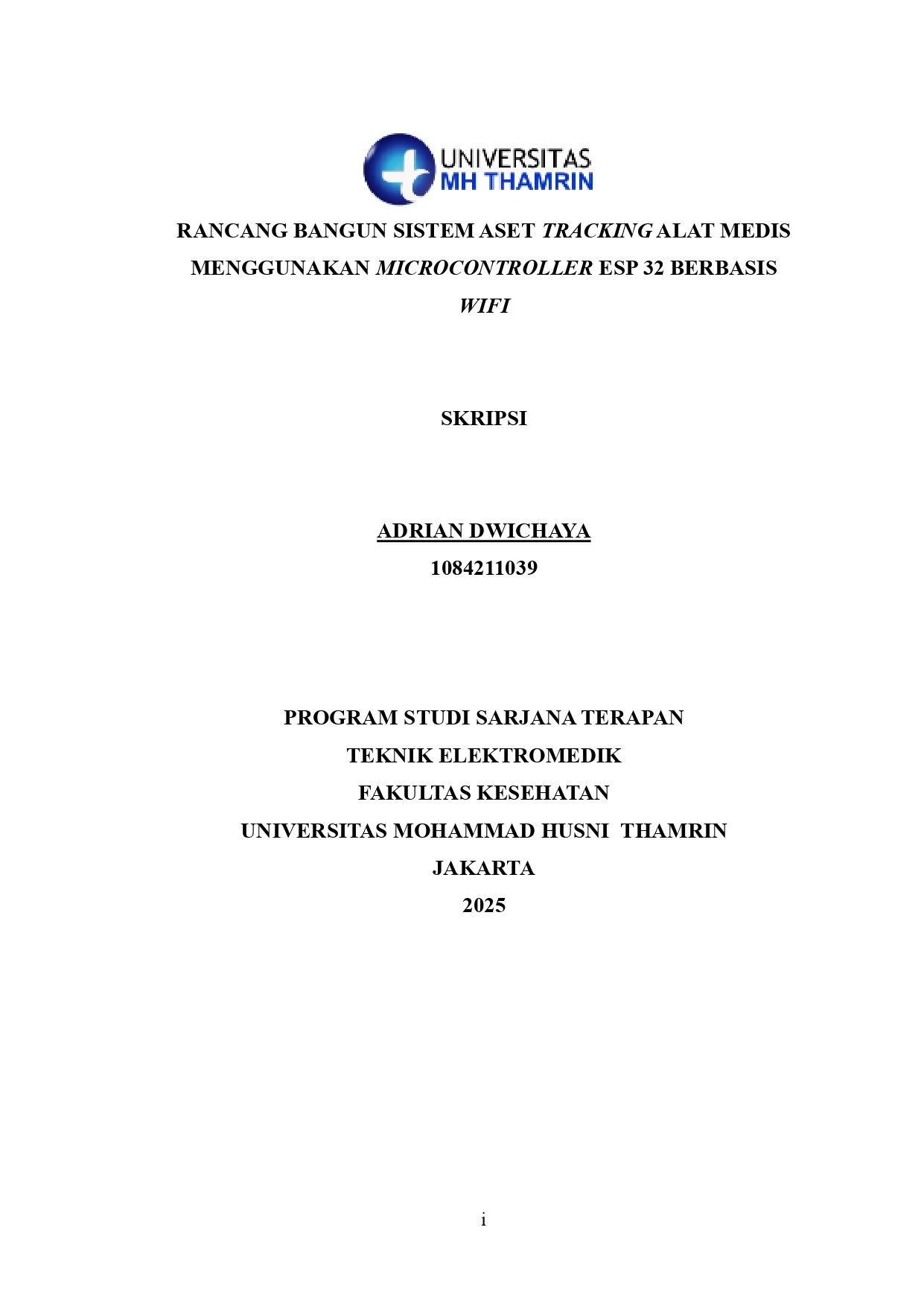 UNIVERSITAS
MH THAMRIN

RANCANG BANGUN SISTEM ASET TRACKING ALAT MEDIS MENGGUNAKAN MICROCONTROLLER ESP 32 BERBASIS WIFI

SKRIPSI

ADRIAN DWICHAYA
1084211039

PROGRAM STUDI SARJANA TERAPAN
TEKNIK ELEKTROMEDIK
FAKULTAS KESEHATAN
UNIVERSITAS MOHAMMAD HUSNI THAMRIN
JAKARTA
2025

i